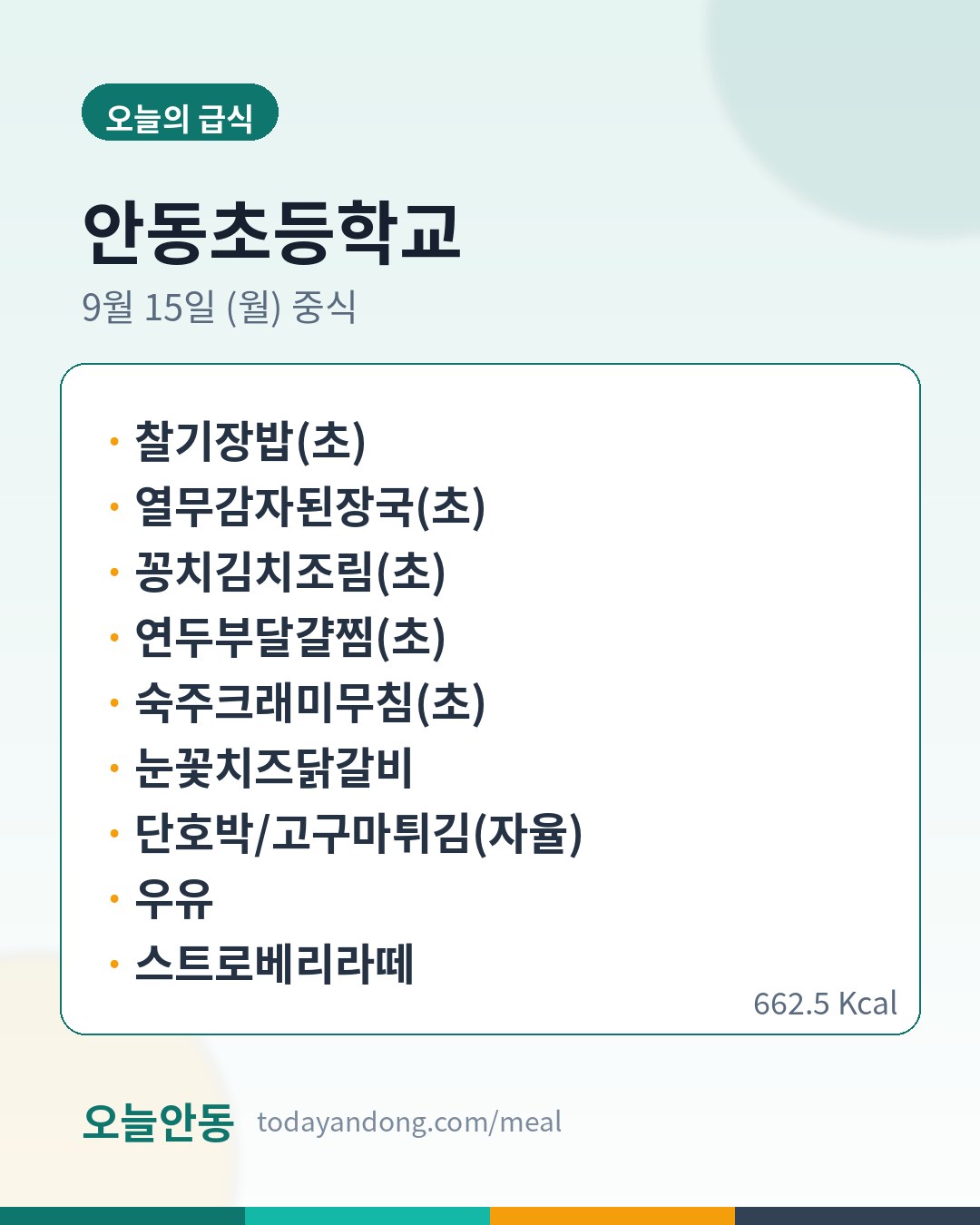 오늘의 급식

안동초등학교

9월 15일 (월) 중식

• 찰기장밥(초)
• 열무감자된장국(초)
• 꽁치김치조림(초)
• 연두부달걀찜(초)
• 숙주크래미무침(초)
• 눈꽃치즈닭갈비
• 단호박/고구마튀김(자율)
• 우유
• 스트로베리라떼

662.5 Kcal

오늘안동 todayandong.com/meal